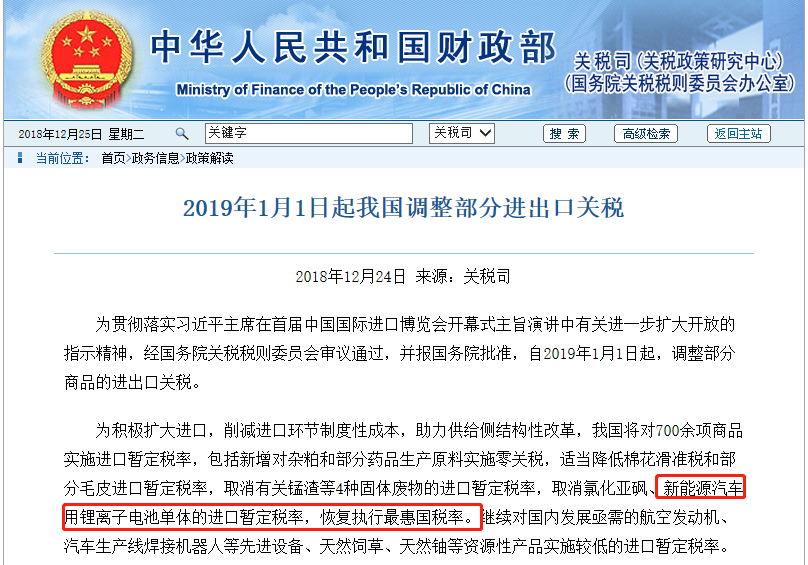 中华人民共和国财政部
Ministry of Finance of the People's Republic of China
关税司（关税政策研究中心）
（国务院关税税则委员会办公室）

2018年12月25日 星期二
关键字
关税司
搜 索
高级检索
返回主站

当前位置： 首页>政务信息>政策解读

2019年1月1日起我国调整部分进出口关税

2018年12月24日 来源：关税司

为贯彻落实习近平主席在首届中国国际进口博览会开幕式主旨演讲中有关进一步扩大开放的指示精神，经国务院关税税则委员会审议通过，并报国务院批准，自2019年1月1日起，调整部分商品的进出口关税。

为积极扩大进口，削减进口环节制度性成本，助力供给侧结构性改革，我国将对700余项商品实施进口暂定税率，包括新增对杂粕和部分药品生产原料实施零关税，适当降低棉花滑准税和部分毛皮进口暂定税率，取消有关锰渣等4种固体废物的进口暂定税率，取消氯化亚砜、新能源汽车用锂离子电池单体的进口暂定税率，恢复执行最惠国税率。继续对国内发展亟需的航空发动机、汽车生产线焊接机器人等先进设备、天然饲草、天然铀等资源性产品实施较低的进口暂定税率。